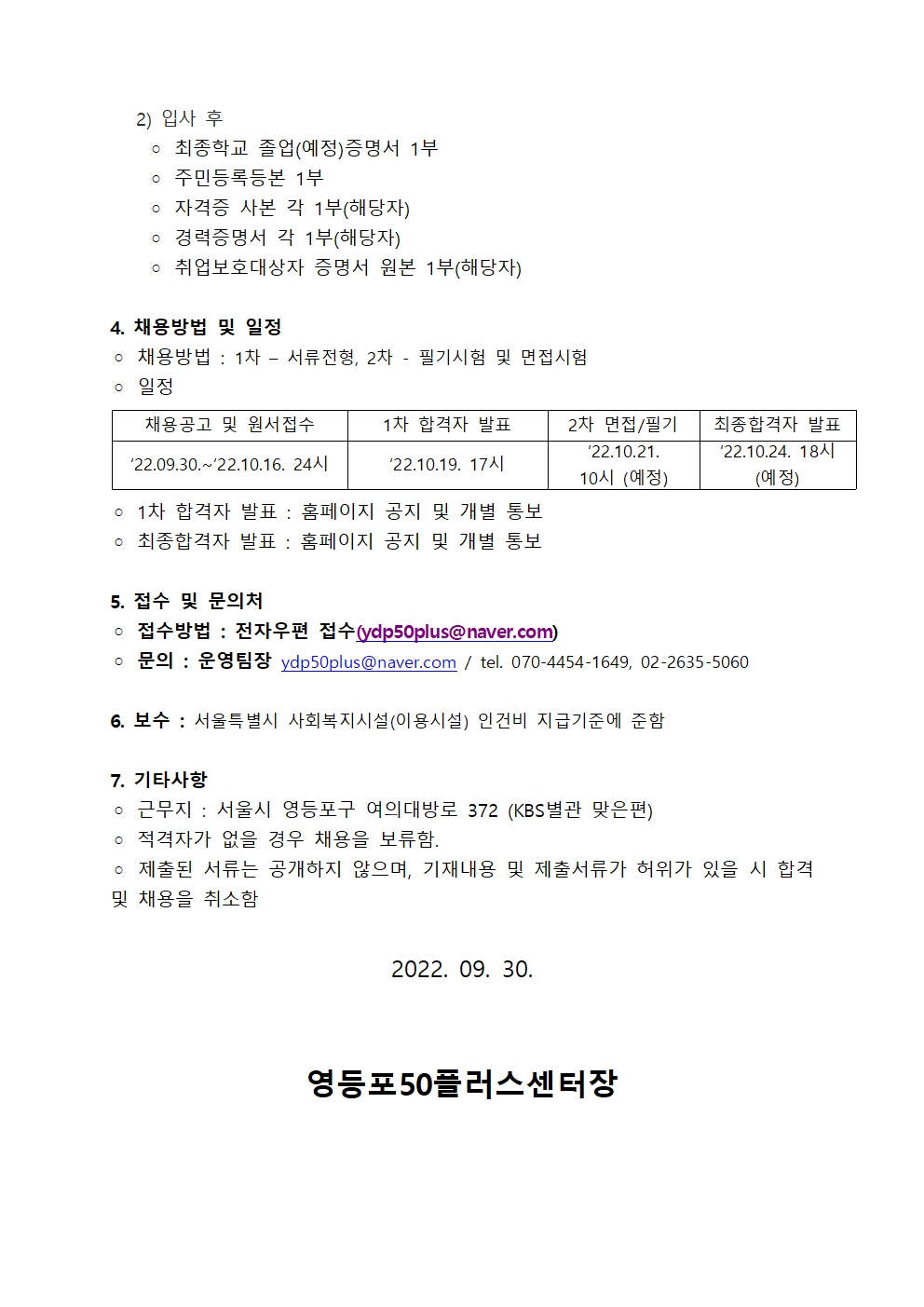 2) 입사 후
○ 최종학교 졸업(예정)증명서 1부
○ 주민등록등본 1부
○ 자격증 사본 각 1부(해당자)
○ 경력증명서 각 1부(해당자)
○ 취업보호대상자 증명서 원본 1부(해당자)

4. 채용방법 및 일정
○ 채용방법 : 1차 – 서류전형, 2차 - 필기시험 및 면접시험
○ 일정

| 채용공고 및 원서접수 | 1차 합격자 발표 | 2차 면접/필기 | 최종합격자 발표 |
|---|---|---|---|
| ‘22.09.30.~‘22.10.16. 24시 | ‘22.10.19. 17시 | ‘22.10.21. 10시 (예정) | ‘22.10.24. 18시 (예정) |

○ 1차 합격자 발표 : 홈페이지 공지 및 개별 통보
○ 최종합격자 발표 : 홈페이지 공지 및 개별 통보

5. 접수 및 문의처
○ 접수방법 : 전자우편 접수(ydp50plus@naver.com)
○ 문의 : 운영팀장 ydp50plus@naver.com / tel. 070-4454-1649, 02-2635-5060

6. 보수 : 서울특별시 사회복지시설(이용시설) 인건비 지급기준에 준함

7. 기타사항
○ 근무지 : 서울시 영등포구 여의대방로 372 (KBS별관 맞은편)
○ 적격자가 없을 경우 채용을 보류함.
○ 제출된 서류는 공개하지 않으며, 기재내용 및 제출서류가 허위가 있을 시 합격 및 채용을 취소함

2022. 09. 30.

영등포50플러스센터장